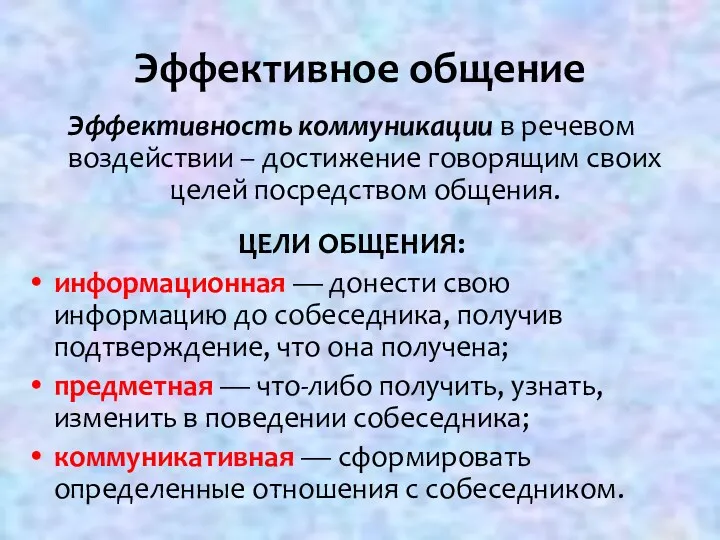 Эффективное общение

Эффективность коммуникации в речевом воздействии – достижение говорящим своих целей посредством общения.

ЦЕЛИ ОБЩЕНИЯ:

• информационная — донести свою информацию до собеседника, получив подтверждение, что она получена;
• предметная — что-либо получить, узнать, изменить в поведении собеседника;
• коммуникативная — сформировать определенные отношения с собеседником.